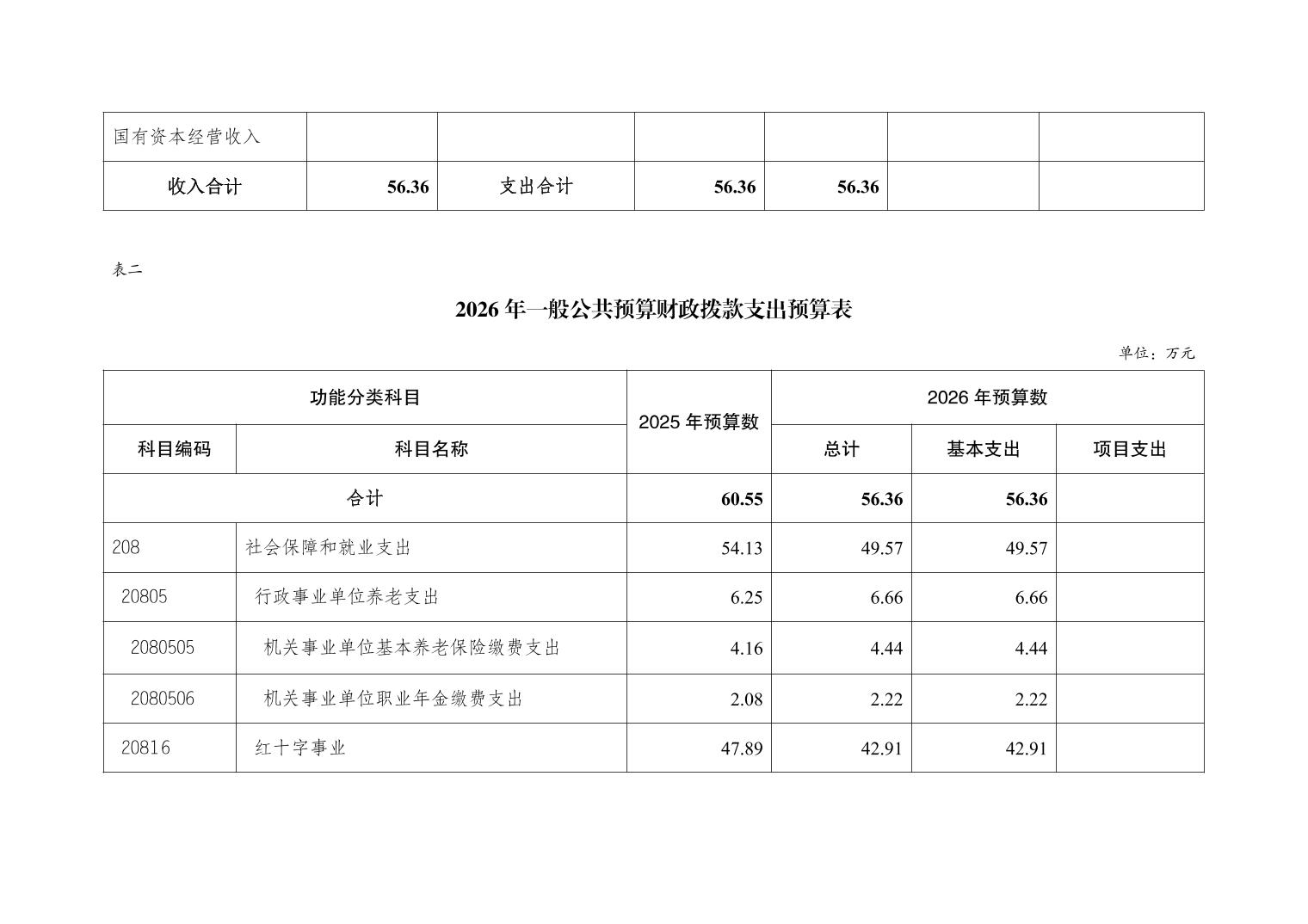 | 国有资本经营收入 | | | | | | |
|---|---|---|---|---|---|---|
| 收入合计 | 56.36 | 支出合计 | 56.36 | 56.36 | | |

表二

2026 年一般公共预算财政拨款支出预算表

单位：万元

| 功能分类科目 | | 2025 年预算数 | 2026 年预算数 | | |
|---|---|---|---|---|---|
| 科目编码 | 科目名称 | | 总计 | 基本支出 | 项目支出 |
| 合计 | | 60.55 | 56.36 | 56.36 | |
| 208 | 社会保障和就业支出 | 54.13 | 49.57 | 49.57 | |
| 20805 | 行政事业单位养老支出 | 6.25 | 6.66 | 6.66 | |
| 2080505 | 机关事业单位基本养老保险缴费支出 | 4.16 | 4.44 | 4.44 | |
| 2080506 | 机关事业单位职业年金缴费支出 | 2.08 | 2.22 | 2.22 | |
| 20816 | 红十字事业 | 47.89 | 42.91 | 42.91 | |